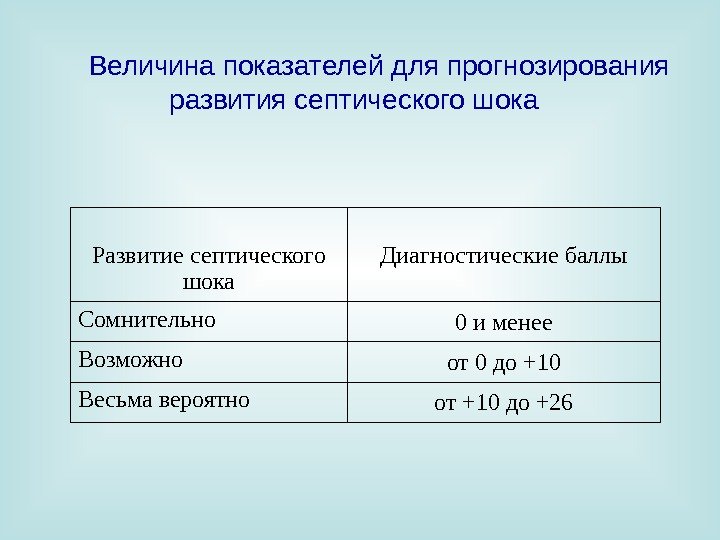 Величина показателей для прогнозирования развития септического шока

| Развитие септического шока | Диагностические баллы |
|---|---|
| Сомнительно | 0 и менее |
| Возможно | от 0 до +10 |
| Весьма вероятно | от +10 до +26 |